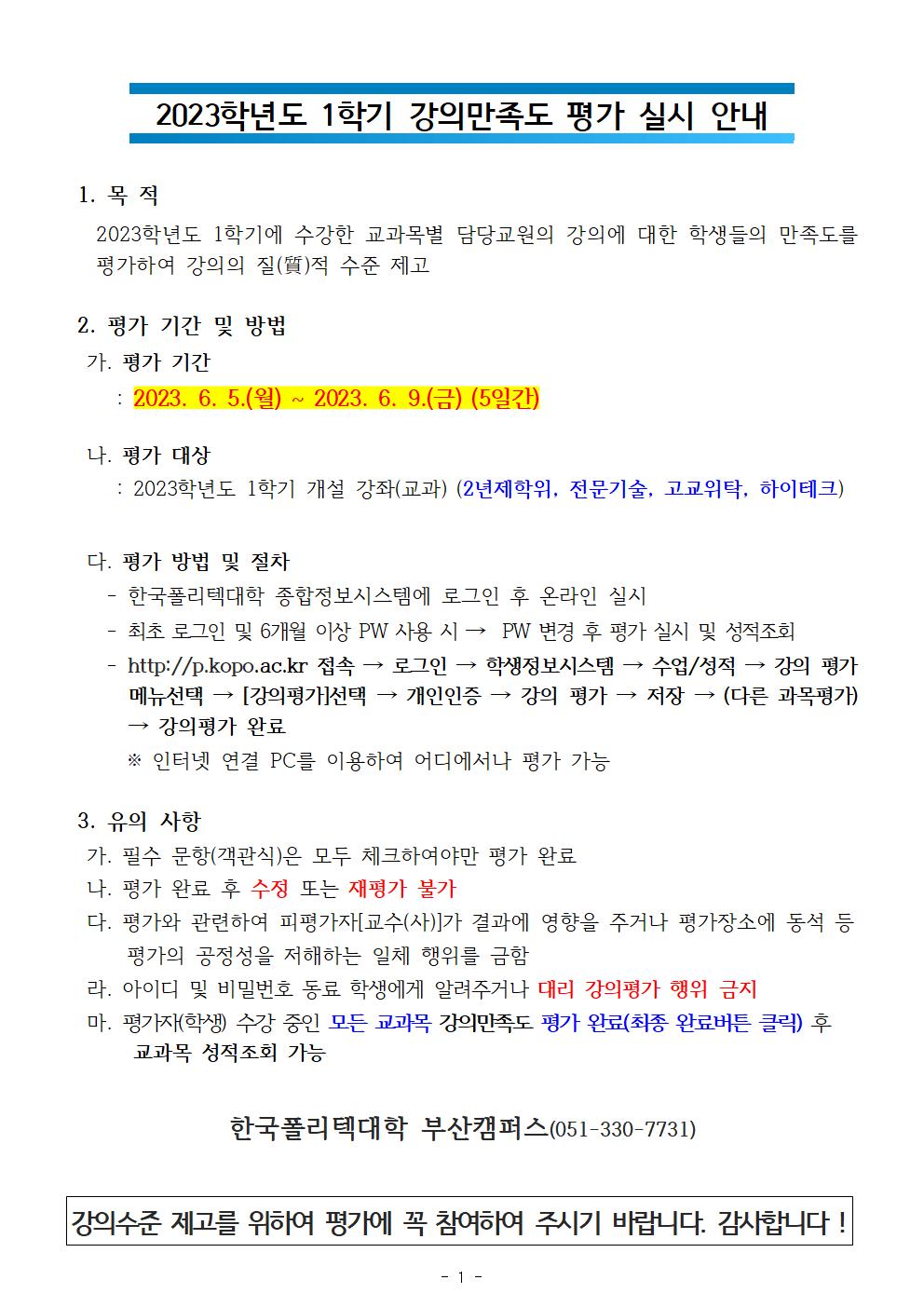 2023학년도 1학기 강의만족도 평가 실시 안내

1. 목 적
2023학년도 1학기에 수강한 교과목별 담당교원의 강의에 대한 학생들의 만족도를 평가하여 강의의 질(質)적 수준 제고

2. 평가 기간 및 방법
가. 평가 기간
: 2023. 6. 5.(월) ~ 2023. 6. 9.(금) (5일간)

나. 평가 대상
: 2023학년도 1학기 개설 강좌(교과) (2년제학위, 전문기술, 고교위탁, 하이테크)

다. 평가 방법 및 절차
- 한국폴리텍대학 종합정보시스템에 로그인 후 온라인 실시
- 최초 로그인 및 6개월 이상 PW 사용 시 → PW 변경 후 평가 실시 및 성적조회
- http://p.kopo.ac.kr 접속 → 로그인 → 학생정보시스템 → 수업/성적 → 강의 평가 메뉴선택 → [강의평가]선택 → 개인인증 → 강의 평가 → 저장 → (다른 과목평가) → 강의평가 완료
※ 인터넷 연결 PC를 이용하여 어디에서나 평가 가능

3. 유의 사항
가. 필수 문항(객관식)은 모두 체크하여야만 평가 완료
나. 평가 완료 후 수정 또는 재평가 불가
다. 평가와 관련하여 피평가자[교수(사)]가 결과에 영향을 주거나 평가장소에 동석 등 평가의 공정성을 저해하는 일체 행위를 금함
라. 아이디 및 비밀번호 동료 학생에게 알려주거나 대리 강의평가 행위 금지
마. 평가자(학생) 수강 중인 모든 교과목 강의만족도 평가 완료(최종 완료버튼 클릭) 후 교과목 성적조회 가능

한국폴리텍대학 부산캠퍼스(051-330-7731)

강의수준 제고를 위하여 평가에 꼭 참여하여 주시기 바랍니다. 감사합니다 !

- 1 -